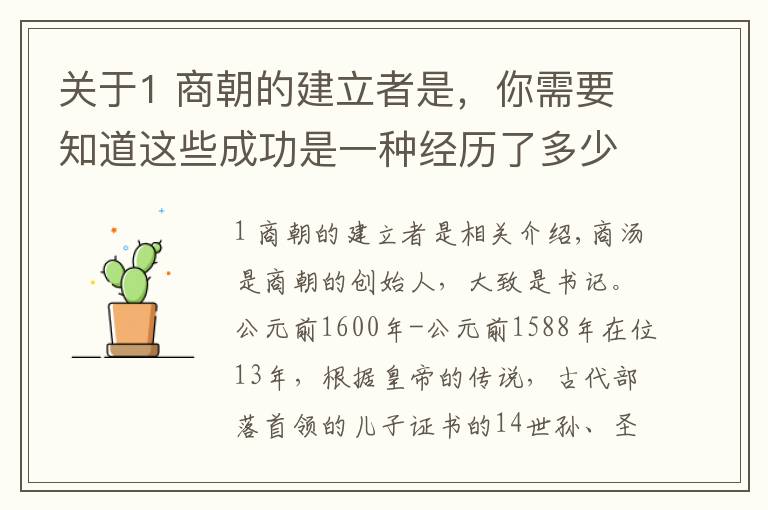 关于1 商朝的建立者是，你需要知道这些成功是一种经历了多少

1 商朝的建立者是相关介绍，商汤是商朝的创始人，大致是书记。公元前1600年-公元前1588年在位13年，根据皇帝的传说，古代部落首领的儿子证书的14世孙、圣